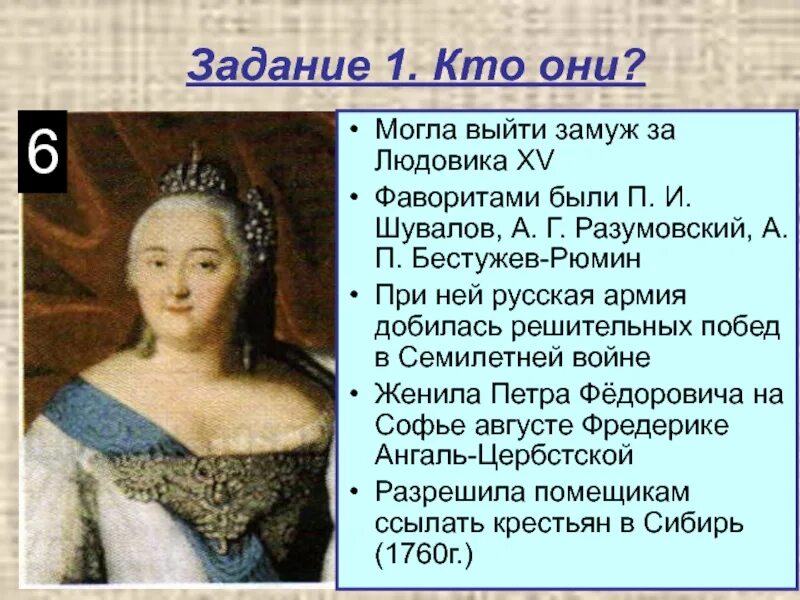 Задание 1. Кто они?

6

• Могла выйти замуж за Людовика XV
• Фаворитами были П. И. Шувалов, А. Г. Разумовский, А. П. Бестужев-Рюмин
• При ней русская армия добилась решительных побед в Семилетней войне
• Женила Петра Фёдоровича на Софье августе Фредерике Ангаль-Цербстской
• Разрешила помещикам ссылать крестьян в Сибирь (1760г.)